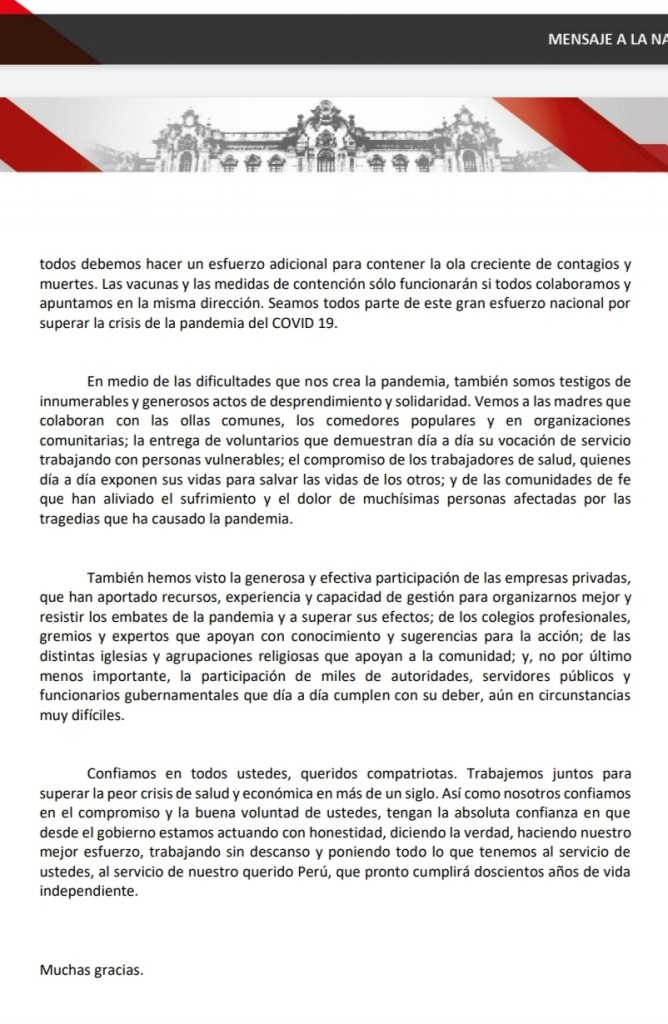 MENSAJE A LA NA

todos debemos hacer un esfuerzo adicional para contener la ola creciente de contagios y muertes. Las vacunas y las medidas de contención sólo funcionarán si todos colaboramos y apuntamos en la misma dirección. Seamos todos parte de este gran esfuerzo nacional por superar la crisis de la pandemia del COVID 19.

En medio de las dificultades que nos crea la pandemia, también somos testigos de innumerables y generosos actos de desprendimiento y solidaridad. Vemos a las madres que colaboran con las ollas comunes, los comedores populares y en organizaciones comunitarias; la entrega de voluntarios que demuestran día a día su vocación de servicio trabajando con personas vulnerables; el compromiso de los trabajadores de salud, quienes día a día exponen sus vidas para salvar las vidas de los otros; y de las comunidades de fe que han aliviado el sufrimiento y el dolor de muchísimas personas afectadas por las tragedias que ha causado la pandemia.

También hemos visto la generosa y efectiva participación de las empresas privadas, que han aportado recursos, experiencia y capacidad de gestión para organizarnos mejor y resistir los embates de la pandemia y a superar sus efectos; de los colegios profesionales, gremios y expertos que apoyan con conocimiento y sugerencias para la acción; de las distintas iglesias y agrupaciones religiosas que apoyan a la comunidad; y, no por último menos importante, la participación de miles de autoridades, servidores públicos y funcionarios gubernamentales que día a día cumplen con su deber, aún en circunstancias muy difíciles.

Confiamos en todos ustedes, queridos compatriotas. Trabajemos juntos para superar la peor crisis de salud y económica en más de un siglo. Así como nosotros confiamos en el compromiso y la buena voluntad de ustedes, tengan la absoluta confianza en que desde el gobierno estamos actuando con honestidad, diciendo la verdad, haciendo nuestro mejor esfuerzo, trabajando sin descanso y poniendo todo lo que tenemos al servicio de ustedes, al servicio de nuestro querido Perú, que pronto cumplirá doscientos años de vida independiente.

Muchas gracias.